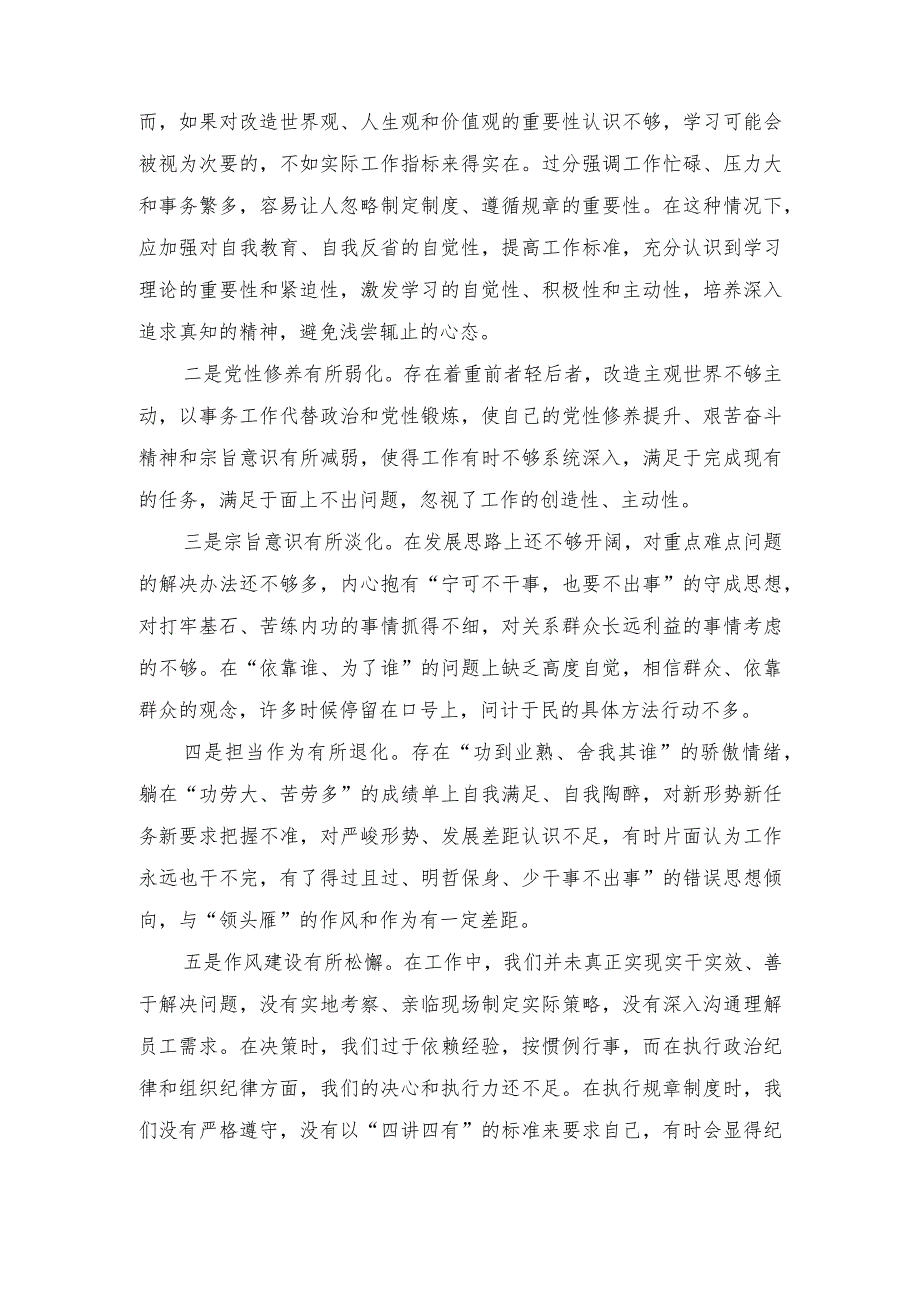 而，如果对改造世界观、人生观和价值观的重要性认识不够，学习可能会被视为次要的，不如实际工作指标来得实在。过分强调工作忙碌、压力大和事务繁多，容易让人忽略制定制度、遵循规章的重要性。在这种情况下，应加强对自我教育、自我反省的自觉性，提高工作标准，充分认识到学习理论的重要性和紧迫性，激发学习的自觉性、积极性和主动性，培养深入追求真知的精神，避免浅尝辄止的心态。

二是党性修养有所弱化。存在着重前者轻后者，改造主观世界不够主动，以事务工作代替政治和党性锻炼，使自己的党性修养提升、艰苦奋斗精神和宗旨意识有所减弱，使得工作有时不够系统深入，满足于完成现有的任务，满足于面上不出问题，忽视了工作的创造性、主动性。

三是宗旨意识有所淡化。在发展思路上还不够开阔，对重点难点问题的解决办法还不够多，内心抱有“宁可不干事，也要不出事”的守成思想，对打牢基石、苦练内功的事情抓得不细，对关系群众长远利益的事情考虑的不够。在“依靠谁、为了谁”的问题上缺乏高度自觉，相信群众、依靠群众的观念，许多时候停留在口号上，问计于民的具体方法行动不多。

四是担当作为有所退化。存在“功到业熟、舍我其谁”的骄傲情绪，躺在“功劳大、苦劳多”的成绩单上自我满足、自我陶醉，对新形势新任务新要求把握不准，对严峻形势、发展差距认识不足，有时片面认为工作永远也干不完，有了得过且过、明哲保身、少干事不出事”的错误思想倾向，与“领头雁”的作风和作为有一定差距。

五是作风建设有所松懈。在工作中，我们并未真正实现实干实效、善于解决问题，没有实地考察、亲临现场制定实际策略，没有深入沟通理解员工需求。在决策时，我们过于依赖经验，按惯例行事，而在执行政治纪律和组织纪律方面，我们的决心和执行力还不足。在执行规章制度时，我们没有严格遵守，没有以“四讲四有”的标准来要求自己，有时会显得纪